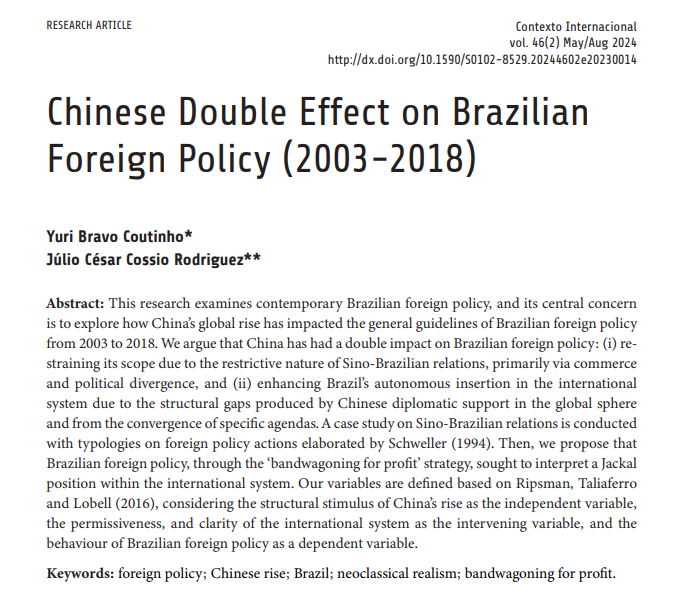 RESEARCH ARTICLE

Contexto Internacional
vol. 46(2) May/Aug 2024
http://dx.doi.org/10.1590/S0102-8529.20244602e20230014

Chinese Double Effect on Brazilian Foreign Policy (2003–2018)

Yuri Bravo Coutinho*
Júlio César Cossio Rodriguez**

Abstract: This research examines contemporary Brazilian foreign policy, and its central concern is to explore how China's global rise has impacted the general guidelines of Brazilian foreign policy from 2003 to 2018. We argue that China has had a double impact on Brazilian foreign policy: (i) restraining its scope due to the restrictive nature of Sino-Brazilian relations, primarily via commerce and political divergence, and (ii) enhancing Brazil's autonomous insertion in the international system due to the structural gaps produced by Chinese diplomatic support in the global sphere and from the convergence of specific agendas. A case study on Sino-Brazilian relations is conducted with typologies on foreign policy actions elaborated by Schweller (1994). Then, we propose that Brazilian foreign policy, through the 'bandwagoning for profit' strategy, sought to interpret a Jackal position within the international system. Our variables are defined based on Ripsman, Taliaferro and Lobell (2016), considering the structural stimulus of China's rise as the independent variable, the permissiveness, and clarity of the international system as the intervening variable, and the behaviour of Brazilian foreign policy as a dependent variable.

Keywords: foreign policy; Chinese rise; Brazil; neoclassical realism; bandwagoning for profit.